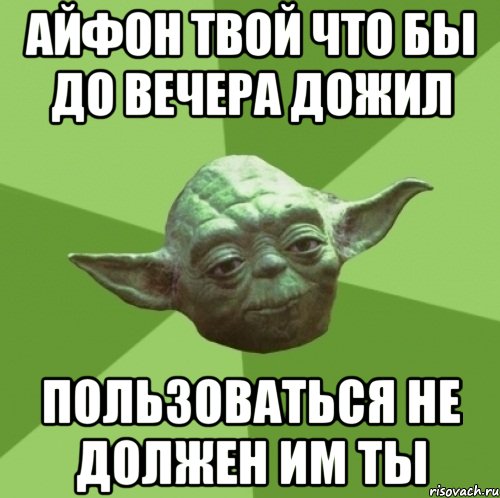 АЙФОН ТВОЙ ЧТО БЫ ДО ВЕЧЕРА ДОЖИЛ

ПОЛЬЗОВАТЬСЯ НЕ ДОЛЖЕН ИМ ТЫ

risovach.ru